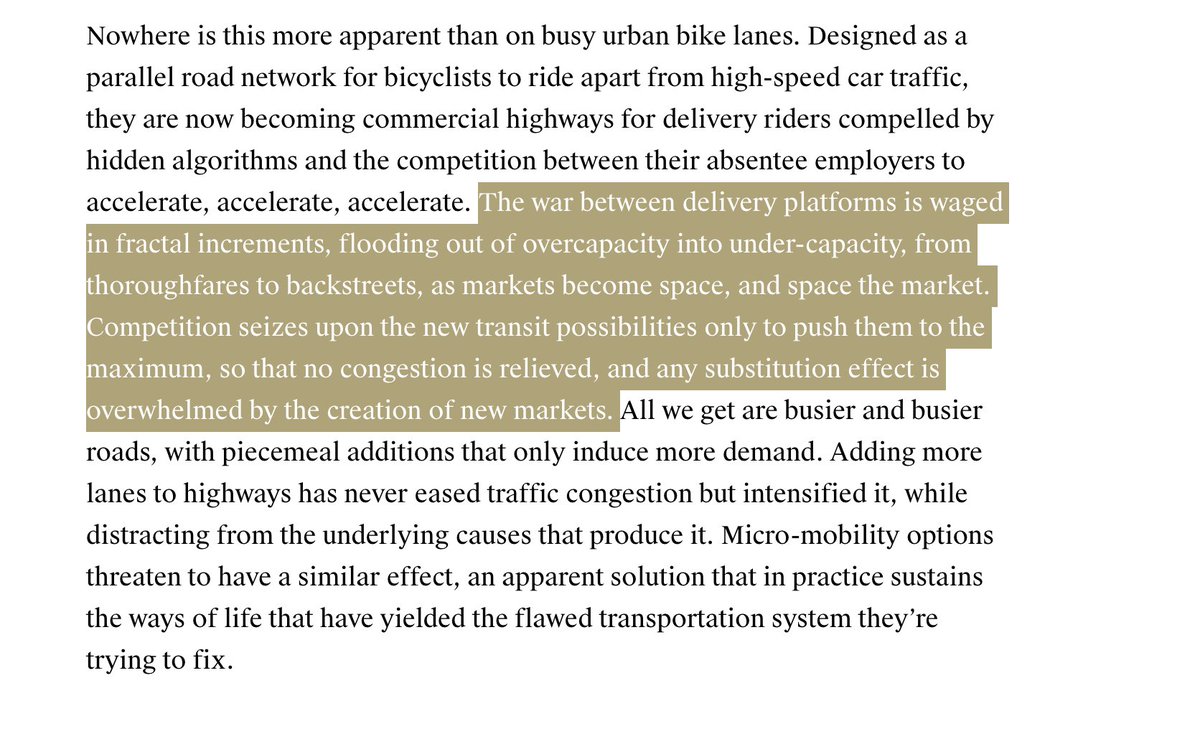 Nowhere is this more apparent than on busy urban bike lanes. Designed as a parallel road network for bicyclists to ride apart from high-speed car traffic, they are now becoming commercial highways for delivery riders compelled by hidden algorithms and the competition between their absentee employers to accelerate, accelerate, accelerate. The war between delivery platforms is waged in fractal increments, flooding out of overcapacity into under-capacity, from thoroughfares to backstreets, as markets become space, and space the market. Competition seizes upon the new transit possibilities only to push them to the maximum, so that no congestion is relieved, and any substitution effect is overwhelmed by the creation of new markets. All we get are busier and busier roads, with piecemeal additions that only induce more demand. Adding more lanes to highways has never eased traffic congestion but intensified it, while distracting from the underlying causes that produce it. Micro-mobility options threaten to have a similar effect, an apparent solution that in practice sustains the ways of life that have yielded the flawed transportation system they're trying to fix.